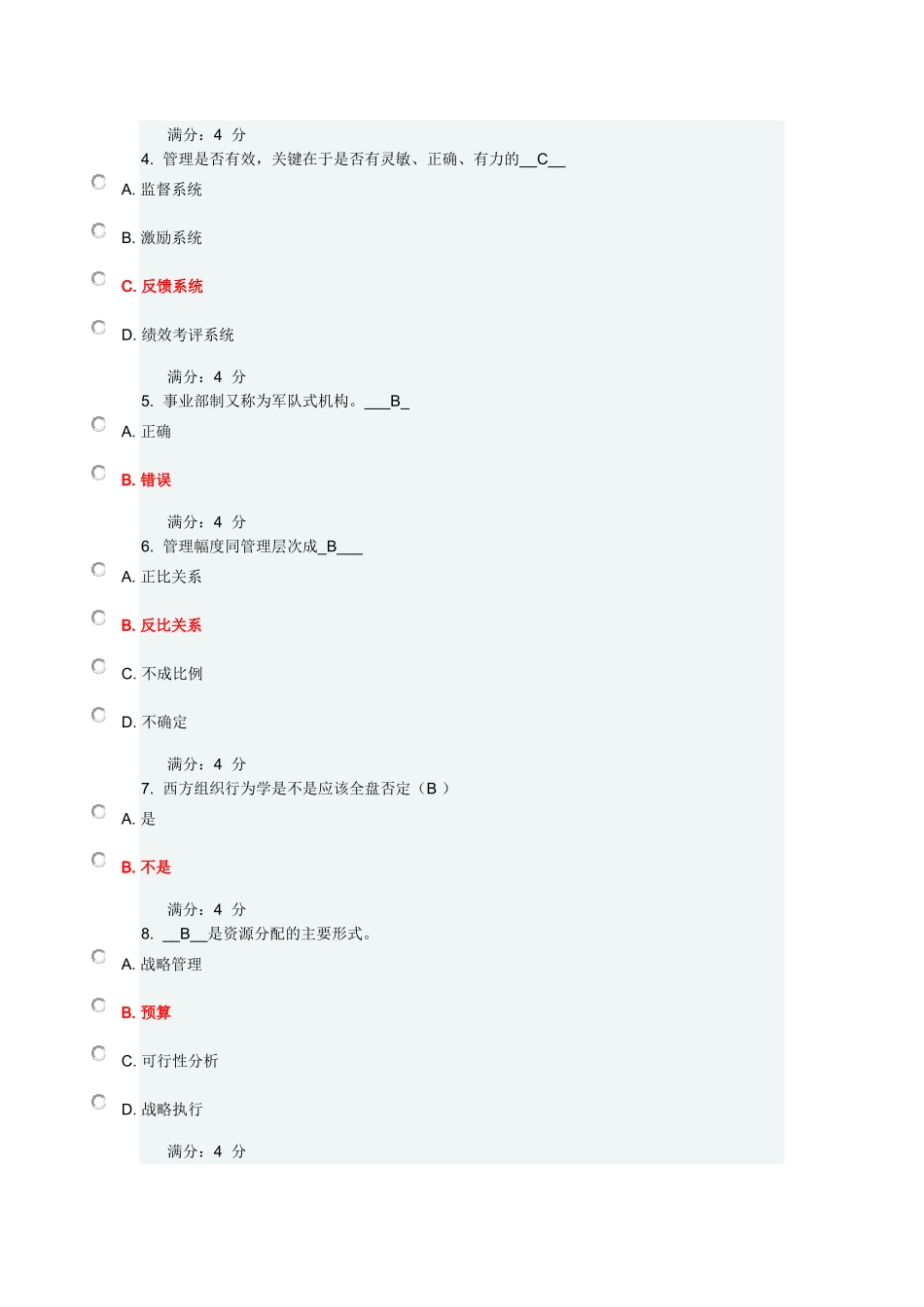 满分：4 分

4. 管理是否有效，关键在于是否有灵敏、正确、有力的__C__

A. 监督系统

B. 激励系统

C. 反馈系统

D. 绩效考评系统

满分：4 分

5. 事业部制又称为军队式机构。___B_

A. 正确

B. 错误

满分：4 分

6. 管理幅度同管理层次成_B___

A. 正比关系

B. 反比关系

C. 不成比例

D. 不确定

满分：4 分

7. 西方组织行为学是不是应该全盘否定（B ）

A. 是

B. 不是

满分：4 分

8. __B__是资源分配的主要形式。

A. 战略管理

B. 预算

C. 可行性分析

D. 战略执行

满分：4 分